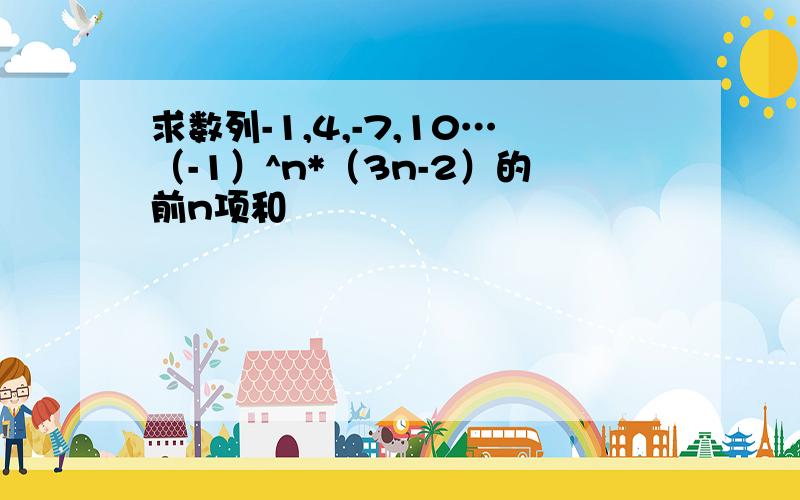 求数列-1,4,-7,10…（-1）^n*（3n-2）的前n项和